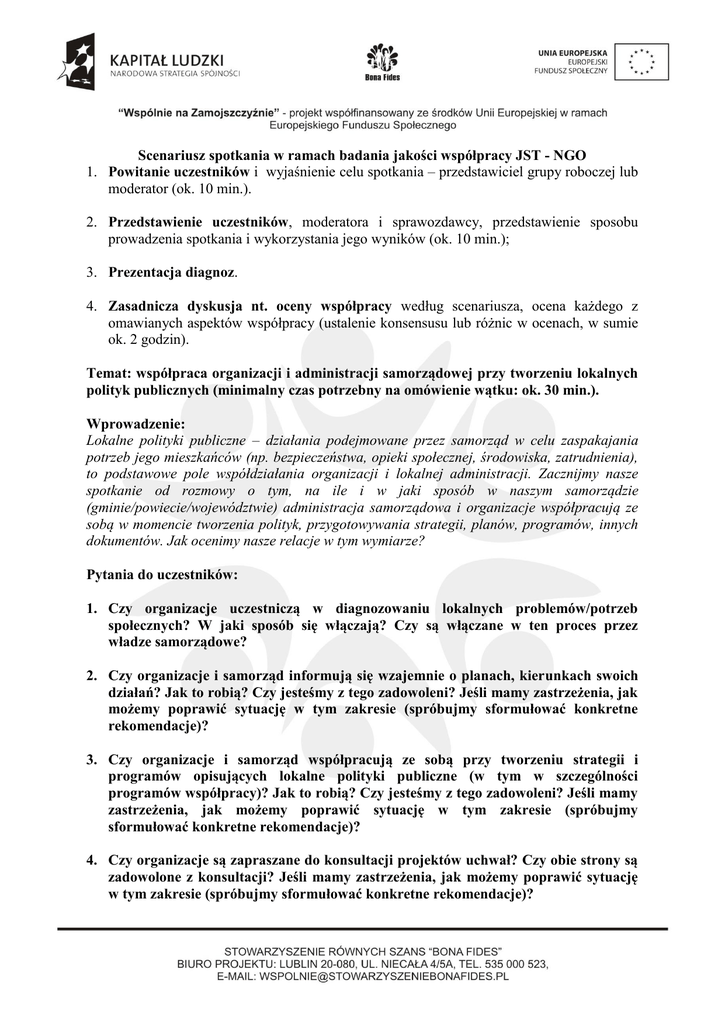 KAPITAŁ LUDZKI
NARODOWA STRATEGIA SPÓJNOŚCI

Bona Fides

UNIA EUROPEJSKA
EUROPEJSKI
FUNDUSZ SPOŁECZNY

"Wspólnie na Zamojszczyźnie" - projekt współfinansowany ze środków Unii Europejskiej w ramach Europejskiego Funduszu Społecznego

Scenariusz spotkania w ramach badania jakości współpracy JST - NGO

1. Powitanie uczestników i wyjaśnienie celu spotkania – przedstawiciel grupy roboczej lub moderator (ok. 10 min.).

2. Przedstawienie uczestników, moderatora i sprawozdawcy, przedstawienie sposobu prowadzenia spotkania i wykorzystania jego wyników (ok. 10 min.);

3. Prezentacja diagnoz.

4. Zasadnicza dyskusja nt. oceny współpracy według scenariusza, ocena każdego z omawianych aspektów współpracy (ustalenie konsensusu lub różnic w ocenach, w sumie ok. 2 godzin).

Temat: współpraca organizacji i administracji samorządowej przy tworzeniu lokalnych polityk publicznych (minimalny czas potrzebny na omówienie wątku: ok. 30 min.).

Wprowadzenie:
Lokalne polityki publiczne – działania podejmowane przez samorząd w celu zaspakajania potrzeb jego mieszkańców (np. bezpieczeństwa, opieki społecznej, środowiska, zatrudnienia), to podstawowe pole współdziałania organizacji i lokalnej administracji. Zacznijmy nasze spotkanie od rozmowy o tym, na ile i w jaki sposób w naszym samorządzie (gminie/powiecie/województwie) administracja samorządowa i organizacje współpracują ze sobą w momencie tworzenia polityk, przygotowywania strategii, planów, programów, innych dokumentów. Jak ocenimy nasze relacje w tym wymiarze?

Pytania do uczestników:

1. Czy organizacje uczestniczą w diagnozowaniu lokalnych problemów/potrzeb społecznych? W jaki sposób się włączają? Czy są włączane w ten proces przez władze samorządowe?

2. Czy organizacje i samorząd informują się wzajemnie o planach, kierunkach swoich działań? Jak to robią? Czy jesteśmy z tego zadowoleni? Jeśli mamy zastrzeżenia, jak możemy poprawić sytuację w tym zakresie (spróbujmy sformułować konkretne rekomendacje)?

3. Czy organizacje i samorząd współpracują ze sobą przy tworzeniu strategii i programów opisujących lokalne polityki publiczne (w tym w szczególności programów współpracy)? Jak to robią? Czy jesteśmy z tego zadowoleni? Jeśli mamy zastrzeżenia, jak możemy poprawić sytuację w tym zakresie (spróbujmy sformułować konkretne rekomendacje)?

4. Czy organizacje są zapraszane do konsultacji projektów uchwał? Czy obie strony są zadowolone z konsultacji? Jeśli mamy zastrzeżenia, jak możemy poprawić sytuację w tym zakresie (spróbujmy sformułować konkretne rekomendacje)?

STOWARZYSZENIE RÓWNYCH SZANS "BONA FIDES"
BIURO PROJEKTU: LUBLIN 20-080, UL. NIECAŁA 4/5A, TEL. 535 000 523,
E-MAIL: WSPOLNIE@STOWARZYSZENIEBONAFIDES.PL